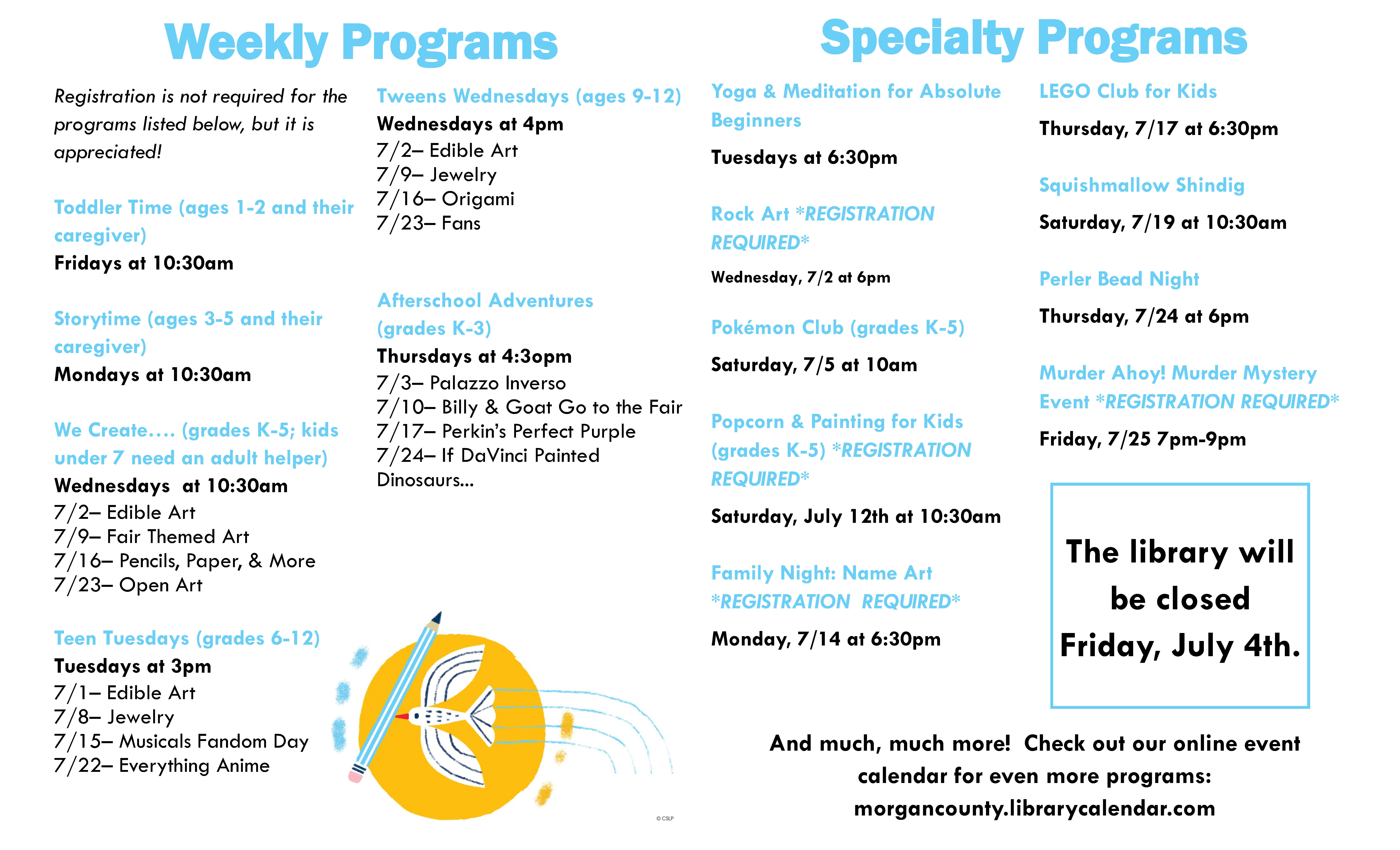 Weekly Programs

Registration is not required for the programs listed below, but it is appreciated!

Toddler Time (ages 1-2 and their caregiver)
Fridays at 10:30am

Storytime (ages 3-5 and their caregiver)
Mondays at 10:30am

We Create…. (grades K-5; kids under 7 need an adult helper)
Wednesdays at 10:30am
7/2– Edible Art
7/9– Fair Themed Art
7/16– Pencils, Paper, & More
7/23– Open Art

Teen Tuesdays (grades 6-12)
Tuesdays at 3pm
7/1– Edible Art
7/8– Jewelry
7/15– Musicals Fandom Day
7/22– Everything Anime

Tweens Wednesdays (ages 9-12)
Wednesdays at 4pm
7/2– Edible Art
7/9– Jewelry
7/16– Origami
7/23– Fans

Afterschool Adventures (grades K-3)
Thursdays at 4:3opm
7/3– Palazzo Inverso
7/10– Billy & Goat Go to the Fair
7/17– Perkin's Perfect Purple
7/24– If DaVinci Painted Dinosaurs…

© CSLP

Specialty Programs

Yoga & Meditation for Absolute Beginners
Tuesdays at 6:30pm

Rock Art *REGISTRATION REQUIRED*
Wednesday, 7/2 at 6pm

Pokémon Club (grades K-5)
Saturday, 7/5 at 10am

Popcorn & Painting for Kids (grades K-5) *REGISTRATION REQUIRED*
Saturday, July 12th at 10:30am

Family Night: Name Art *REGISTRATION REQUIRED*
Monday, 7/14 at 6:30pm

LEGO Club for Kids
Thursday, 7/17 at 6:30pm

Squishmallow Shindig
Saturday, 7/19 at 10:30am

Perler Bead Night
Thursday, 7/24 at 6pm

Murder Ahoy! Murder Mystery Event *REGISTRATION REQUIRED*
Friday, 7/25 7pm-9pm

The library will be closed Friday, July 4th.

And much, much more! Check out our online event calendar for even more programs: morgancounty.librarycalendar.com